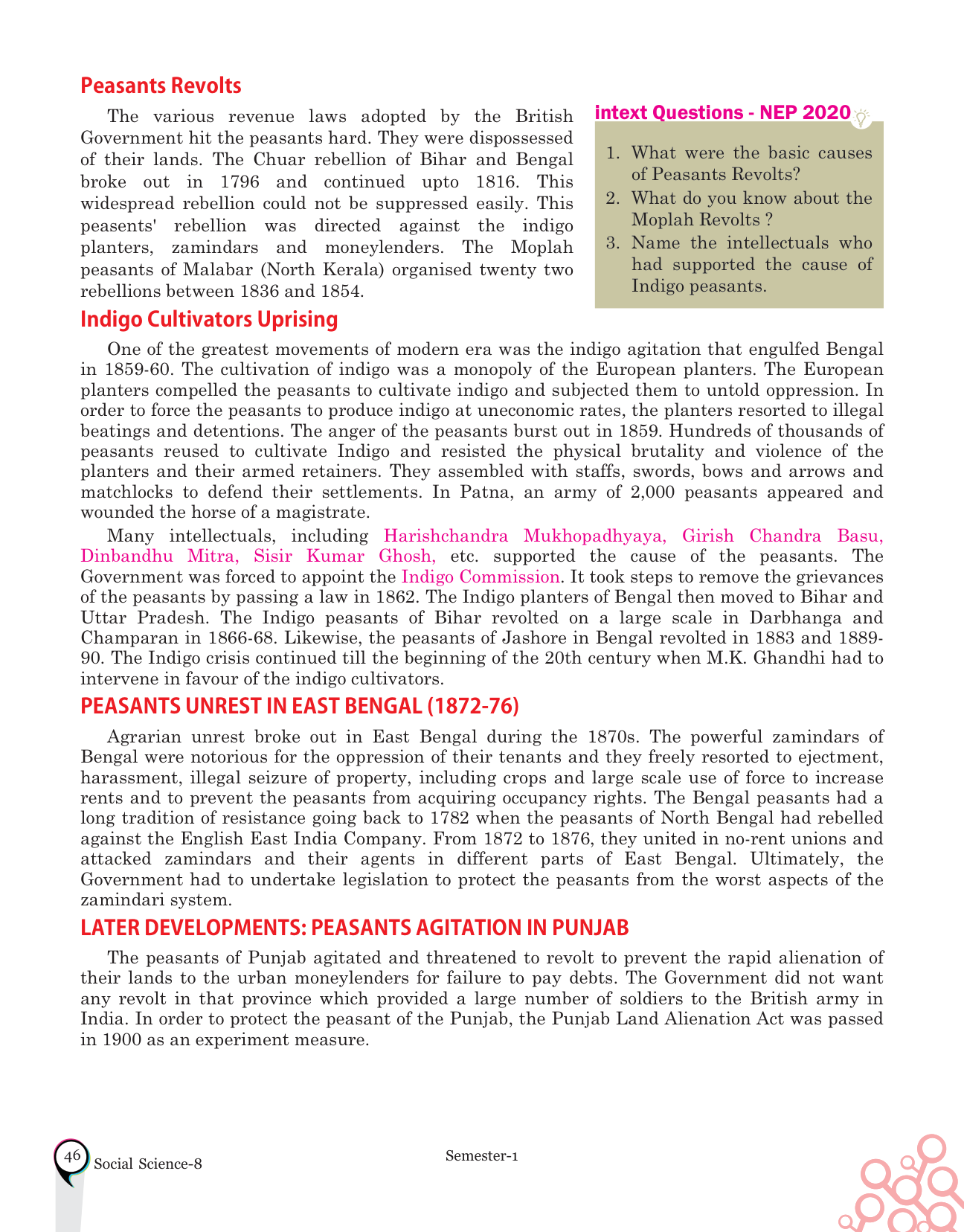 Peasants Revolts

The various revenue laws adopted by the British Government hit the peasants hard. They were dispossessed of their lands. The Chuar rebellion of Bihar and Bengal broke out in 1796 and continued upto 1816. This widespread rebellion could not be suppressed easily. This peasents' rebellion was directed against the indigo planters, zamindars and moneylenders. The Moplah peasants of Malabar (North Kerala) organised twenty two rebellions between 1836 and 1854.

intext Questions - NEP 2020

1. What were the basic causes of Peasants Revolts?
2. What do you know about the Moplah Revolts ?
3. Name the intellectuals who had supported the cause of Indigo peasants.

Indigo Cultivators Uprising

One of the greatest movements of modern era was the indigo agitation that engulfed Bengal in 1859-60. The cultivation of indigo was a monopoly of the European planters. The European planters compelled the peasants to cultivate indigo and subjected them to untold oppression. In order to force the peasants to produce indigo at uneconomic rates, the planters resorted to illegal beatings and detentions. The anger of the peasants burst out in 1859. Hundreds of thousands of peasants reused to cultivate Indigo and resisted the physical brutality and violence of the planters and their armed retainers. They assembled with staffs, swords, bows and arrows and matchlocks to defend their settlements. In Patna, an army of 2,000 peasants appeared and wounded the horse of a magistrate.

Many intellectuals, including Harishchandra Mukhopadhyaya, Girish Chandra Basu, Dinbandhu Mitra, Sisir Kumar Ghosh, etc. supported the cause of the peasants. The Government was forced to appoint the Indigo Commission. It took steps to remove the grievances of the peasants by passing a law in 1862. The Indigo planters of Bengal then moved to Bihar and Uttar Pradesh. The Indigo peasants of Bihar revolted on a large scale in Darbhanga and Champaran in 1866-68. Likewise, the peasants of Jashore in Bengal revolted in 1883 and 1889-90. The Indigo crisis continued till the beginning of the 20th century when M.K. Ghandhi had to intervene in favour of the indigo cultivators.

PEASANTS UNREST IN EAST BENGAL (1872-76)

Agrarian unrest broke out in East Bengal during the 1870s. The powerful zamindars of Bengal were notorious for the oppression of their tenants and they freely resorted to ejectment, harassment, illegal seizure of property, including crops and large scale use of force to increase rents and to prevent the peasants from acquiring occupancy rights. The Bengal peasants had a long tradition of resistance going back to 1782 when the peasants of North Bengal had rebelled against the English East India Company. From 1872 to 1876, they united in no-rent unions and attacked zamindars and their agents in different parts of East Bengal. Ultimately, the Government had to undertake legislation to protect the peasants from the worst aspects of the zamindari system.

LATER DEVELOPMENTS: PEASANTS AGITATION IN PUNJAB

The peasants of Punjab agitated and threatened to revolt to prevent the rapid alienation of their lands to the urban moneylenders for failure to pay debts. The Government did not want any revolt in that province which provided a large number of soldiers to the British army in India. In order to protect the peasant of the Punjab, the Punjab Land Alienation Act was passed in 1900 as an experiment measure.

46 Social Science-8

Semester-1